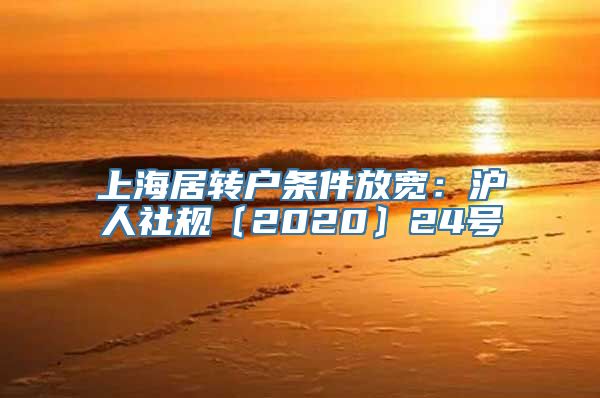 上海居转户条件放宽：沪人社规〔2020〕24号